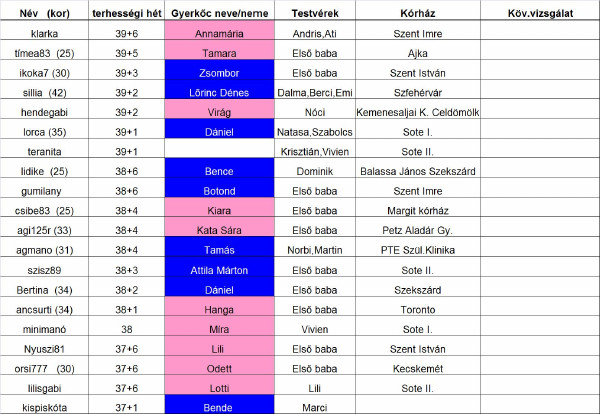 | Név (kor) | terhességi hét | Gyerkőc neve/neme | Testvérek | Kórház | Köv.vizsgálat |
|---|---|---|---|---|---|
| klarka | 39+6 | Annamária | Andris,Ati | Szent Imre | |
| tímea83 (25) | 39+5 | Tamara | Első baba | Ajka | |
| ikoka7 (30) | 39+3 | Zsombor | Első baba | Szent István | |
| sillia (42) | 39+2 | Lőrinc Dénes | Dalma,Berci,Emi | Szfehérvár | |
| hendegabi | 39+2 | Virág | Nóci | Kemenesaljai K. Celdömölk | |
| lorca (35) | 39+1 | Dániel | Natasa,Szabolcs | Sote I. | |
| teranita | 39+1 | | Krisztián,Vivien | Sote II. | |
| lidike (25) | 38+6 | Bence | Dominik | Balassa János Szekszárd | |
| gumilany | 38+6 | Botond | Első baba | Szent Imre | |
| csibe83 (25) | 38+4 | Kiara | Első baba | Margit kórház | |
| agi125r (33) | 38+4 | Kata Sára | Első baba | Petz Aladár Gy. | |
| agmano (31) | 38+4 | Tamás | Norbi,Martin | PTE Szül.Klinika | |
| szisz89 | 38+3 | Attila Márton | Első baba | Sote II. | |
| Bertina (34) | 38+2 | Dániel | Első baba | Szekszárd | |
| ancsurti (34) | 38+1 | Hanga | Első baba | Toronto | |
| minimanó | 38 | Míra | Vivien | Sote I. | |
| Nyuszi81 | 37+6 | Lili | Első baba | Szent István | |
| orsi777 (30) | 37+6 | Odett | Első baba | Kecskemét | |
| lilisgabi | 37+6 | Lotti | Lili | Sote II. | |
| kispiskóta | 37+1 | Bende | Marci | | |